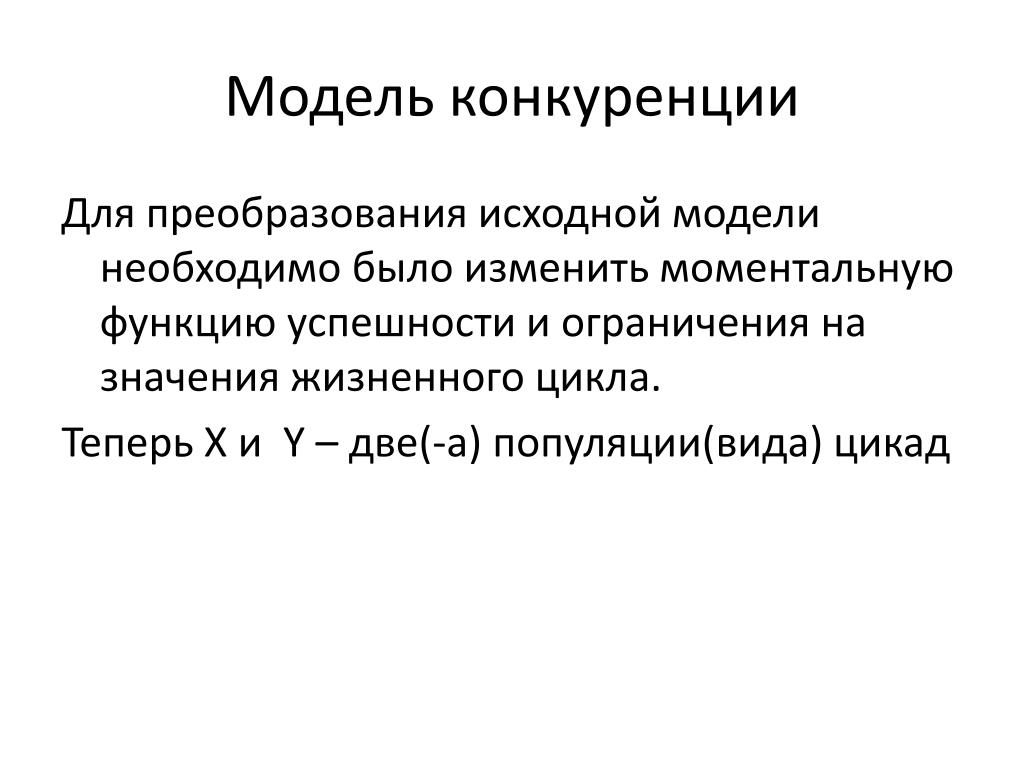 Модель конкуренции

Для преобразования исходной модели необходимо было изменить моментальную функцию успешности и ограничения на значения жизненного цикла.

Теперь X и  Y – две(-а) популяции(вида) цикад